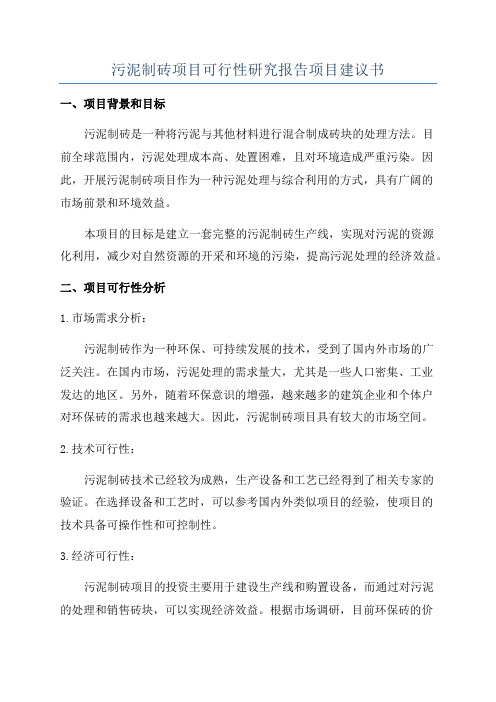 污泥制砖项目可行性研究报告项目建议书

一、项目背景和目标

污泥制砖是一种将污泥与其他材料进行混合制成砖块的处理方法。目前全球范围内，污泥处理成本高、处置困难，且对环境造成严重污染。因此，开展污泥制砖项目作为一种污泥处理与综合利用的方式，具有广阔的市场前景和环境效益。

本项目的目标是建立一套完整的污泥制砖生产线，实现对污泥的资源化利用，减少对自然资源的开采和环境的污染，提高污泥处理的经济效益。

二、项目可行性分析

1.市场需求分析：

污泥制砖作为一种环保、可持续发展的技术，受到了国内外市场的广泛关注。在国内市场，污泥处理的需求量大，尤其是一些人口密集、工业发达的地区。另外，随着环保意识的增强，越来越多的建筑企业和个体户对环保砖的需求也越来越大。因此，污泥制砖项目具有较大的市场空间。

2.技术可行性：

污泥制砖技术已经较为成熟，生产设备和工艺已经得到了相关专家的验证。在选择设备和工艺时，可以参考国内外类似项目的经验，使项目的技术具备可操作性和可控制性。

3.经济可行性：

污泥制砖项目的投资主要用于建设生产线和购置设备，而通过对污泥的处理和销售砖块，可以实现经济效益。根据市场调研，目前环保砖的价